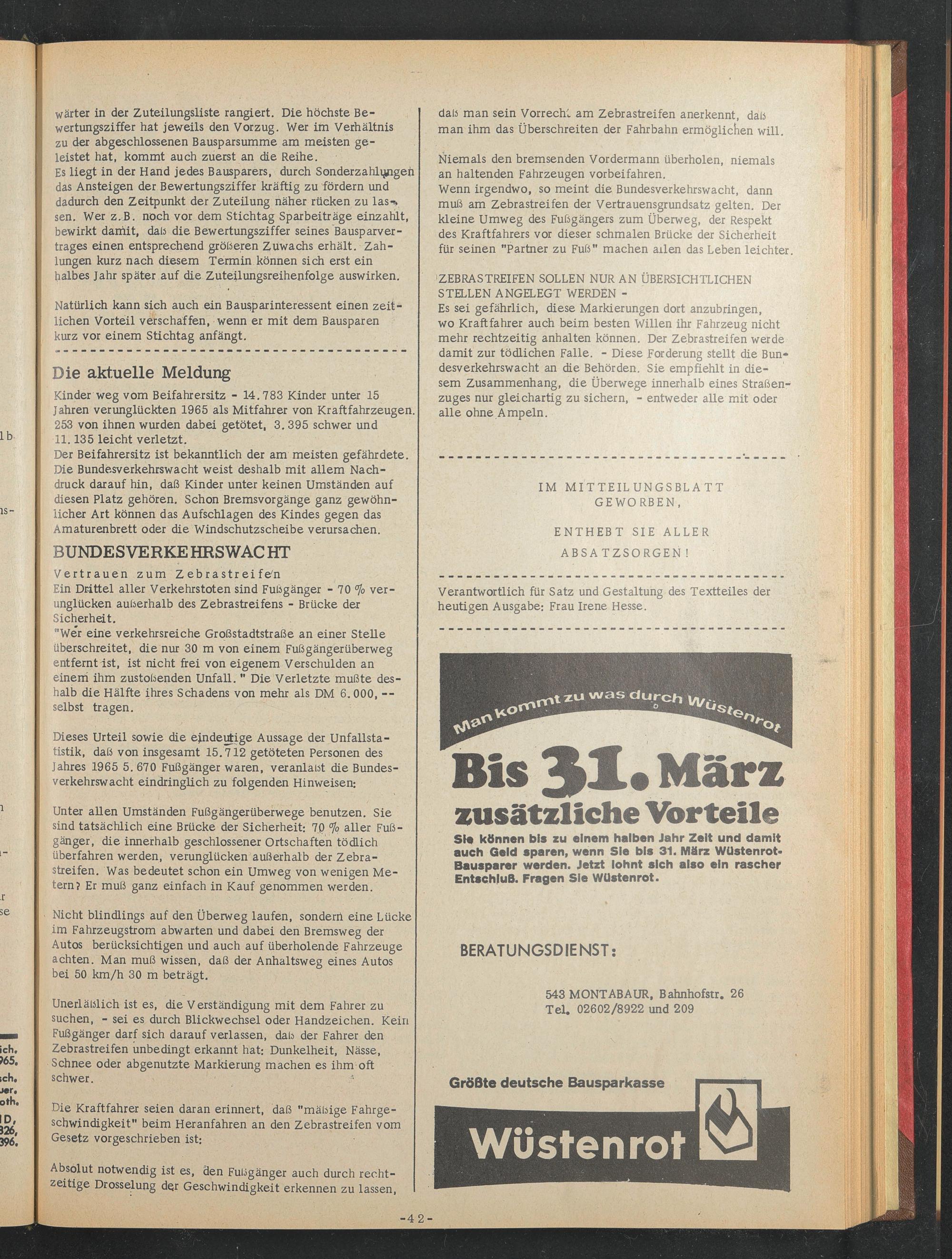 wärter in der Zuteilungsliste rangiert. Die höchste Bewertungsziffer hat jeweils den Vorzug. Wer im Verhältnis zu der abgeschlossenen Bausparsumme am meisten geleistet hat, kommt auch zuerst an die Reihe.
Es liegt in der Hand jedes Bausparers, durch Sonderzahlungen das Ansteigen der Bewertungsziffer kräftig zu fördern und dadurch den Zeitpunkt der Zuteilung näher rücken zu lassen. Wer z.B. noch vor dem Stichtag Sparbeiträge einzahlt, bewirkt damit, daß die Bewertungsziffer seines Bausparvertrages einen entsprechend größeren Zuwachs erhält. Zahlungen kurz nach diesem Termin können sich erst ein halbes Jahr später auf die Zuteilungsreihenfolge auswirken.

Natürlich kann sich auch ein Bausparinteressent einen zeitlichen Vorteil verschaffen, wenn er mit dem Bausparen kurz vor einem Stichtag anfängt.

Die aktuelle Meldung
Kinder weg vom Beifahrersitz - 14.783 Kinder unter 15 Jahren verunglückten 1965 als Mitfahrer von Kraftfahrzeugen. 253 von ihnen wurden dabei getötet, 3.395 schwer und 11.135 leicht verletzt.
Der Beifahrersitz ist bekanntlich der am meisten gefährdete. Die Bundesverkehrswacht weist deshalb mit allem Nachdruck darauf hin, daß Kinder unter keinen Umständen auf diesen Platz gehören. Schon Bremsvorgänge ganz gewöhnlicher Art können das Aufschlagen des Kindes gegen das Amaturenbrett oder die Windschutzscheibe verursachen.

BUNDESVERKEHRSWACHT
Vertrauen zum Zebrastreifen
Ein Drittel aller Verkehrstoten sind Fußgänger - 70 % verunglücken außerhalb des Zebrastreifens - Brücke der Sicherheit.
"Wer eine verkehrsreiche Großstadtstraße an einer Stelle überschreitet, die nur 30 m von einem Fußgängerüberweg entfernt ist, ist nicht frei von eigenem Verschulden an einem ihm zustoßenden Unfall." Die Verletzte mußte deshalb die Hälfte ihres Schadens von mehr als DM 6.000,-- selbst tragen.

Dieses Urteil sowie die eindeutige Aussage der Unfallstatistik, daß von insgesamt 15.712 getöteten Personen des Jahres 1965 5.670 Fußgänger waren, veranlaßt die Bundesverkehrswacht eindringlich zu folgenden Hinweisen:

Unter allen Umständen Fußgängerüberwege benutzen. Sie sind tatsächlich eine Brücke der Sicherheit: 70 % aller Fußgänger, die innerhalb geschlossener Ortschaften tödlich überfahren werden, verunglücken außerhalb der Zebrastreifen. Was bedeutet schon ein Umweg von wenigen Metern? Er muß ganz einfach in Kauf genommen werden.

Nicht blindlings auf den Überweg laufen, sondern eine Lücke im Fahrzeugstrom abwarten und dabei den Bremsweg der Autos berücksichtigen und auch auf überholende Fahrzeuge achten. Man muß wissen, daß der Anhaltsweg eines Autos bei 50 km/h 30 m beträgt.

Unerläßlich ist es, die Verständigung mit dem Fahrer zu suchen, - sei es durch Blickwechsel oder Handzeichen. Kein Fußgänger darf sich darauf verlassen, daß der Fahrer den Zebrastreifen unbedingt erkannt hat: Dunkelheit, Nässe, Schnee oder abgenutzte Markierung machen es ihm oft schwer.

Die Kraftfahrer seien daran erinnert, daß "mäßige Fahrgeschwindigkeit" beim Heranfahren an den Zebrastreifen vom Gesetz vorgeschrieben ist:

Absolut notwendig ist es, den Fußgänger auch durch rechtzeitige Drosselung der Geschwindigkeit erkennen zu lassen, daß man sein Vorrecht am Zebrastreifen anerkennt, daß man ihm das Überschreiten der Fahrbahn ermöglichen will.

Niemals den bremsenden Vordermann überholen, niemals an haltenden Fahrzeugen vorbeifahren.
Wenn irgendwo, so meint die Bundesverkehrswacht, dann muß am Zebrastreifen der Vertrauensgrundsatz gelten. Der kleine Umweg des Fußgängers zum Überweg, der Respekt des Kraftfahrers vor dieser schmalen Brücke der Sicherheit für seinen "Partner zu Fuß" machen allen das Leben leichter.

ZEBRASTREIFEN SOLLEN NUR AN ÜBERSICHTLICHEN STELLEN ANGELEGT WERDEN -
Es sei gefährlich, diese Markierungen dort anzubringen, wo Kraftfahrer auch beim besten Willen ihr Fahrzeug nicht mehr rechtzeitig anhalten können. Der Zebrastreifen werde damit zur tödlichen Falle. - Diese Forderung stellt die Bundesverkehrswacht an die Behörden. Sie empfiehlt in diesem Zusammenhang, die Überwege innerhalb eines Straßenzuges nur gleichartig zu sichern, - entweder alle mit oder alle ohne Ampeln.

IM MITTEILUNGSBLATT GEWORBEN,

ENTHEBT SIE ALLER

ABSATZSORGEN!

Verantwortlich für Satz und Gestaltung des Textteiles der heutigen Ausgabe: Frau Irene Hesse.

Man kommt zu was durch Wüstenrot

Bis 31. März zusätzliche Vorteile
Sie können bis zu einem halben Jahr Zeit und damit auch Geld sparen, wenn Sie bis 31. März Wüstenrot-Bausparer werden. Jetzt lohnt sich also ein rascher Entschluß. Fragen Sie Wüstenrot.

BERATUNGSDIENST:

543 MONTABAUR, Bahnhofstr. 26
Tel. 02602/8922 und 209

Größte deutsche Bausparkasse

Wüstenrot

-42-